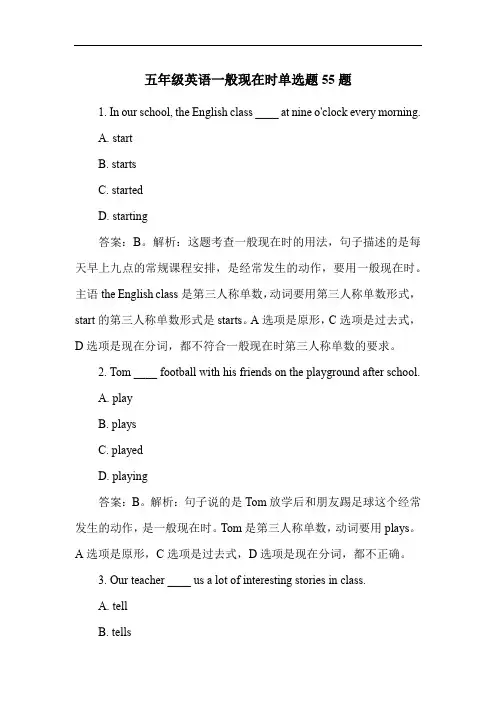 五年级英语一般现在时单选题 55 题

1. In our school, the English class ____ at nine o'clock every morning.

A. start

B. starts

C. started

D. starting

答案：B。解析：这题考查一般现在时的用法，句子描述的是每天早上九点的常规课程安排，是经常发生的动作，要用一般现在时。主语 the English class 是第三人称单数，动词要用第三人称单数形式，start 的第三人称单数形式是 starts。A 选项是原形，C 选项是过去式，D 选项是现在分词，都不符合一般现在时第三人称单数的要求。

2. Tom ____ football with his friends on the playground after school.

A. play

B. plays

C. played

D. playing

答案：B。解析：句子说的是 Tom 放学后和朋友踢足球这个经常发生的动作，是一般现在时。Tom 是第三人称单数，动词要用 plays。A 选项是原形，C 选项是过去式，D 选项是现在分词，都不正确。

3. Our teacher ____ us a lot of interesting stories in class.

A. tell

B. tells